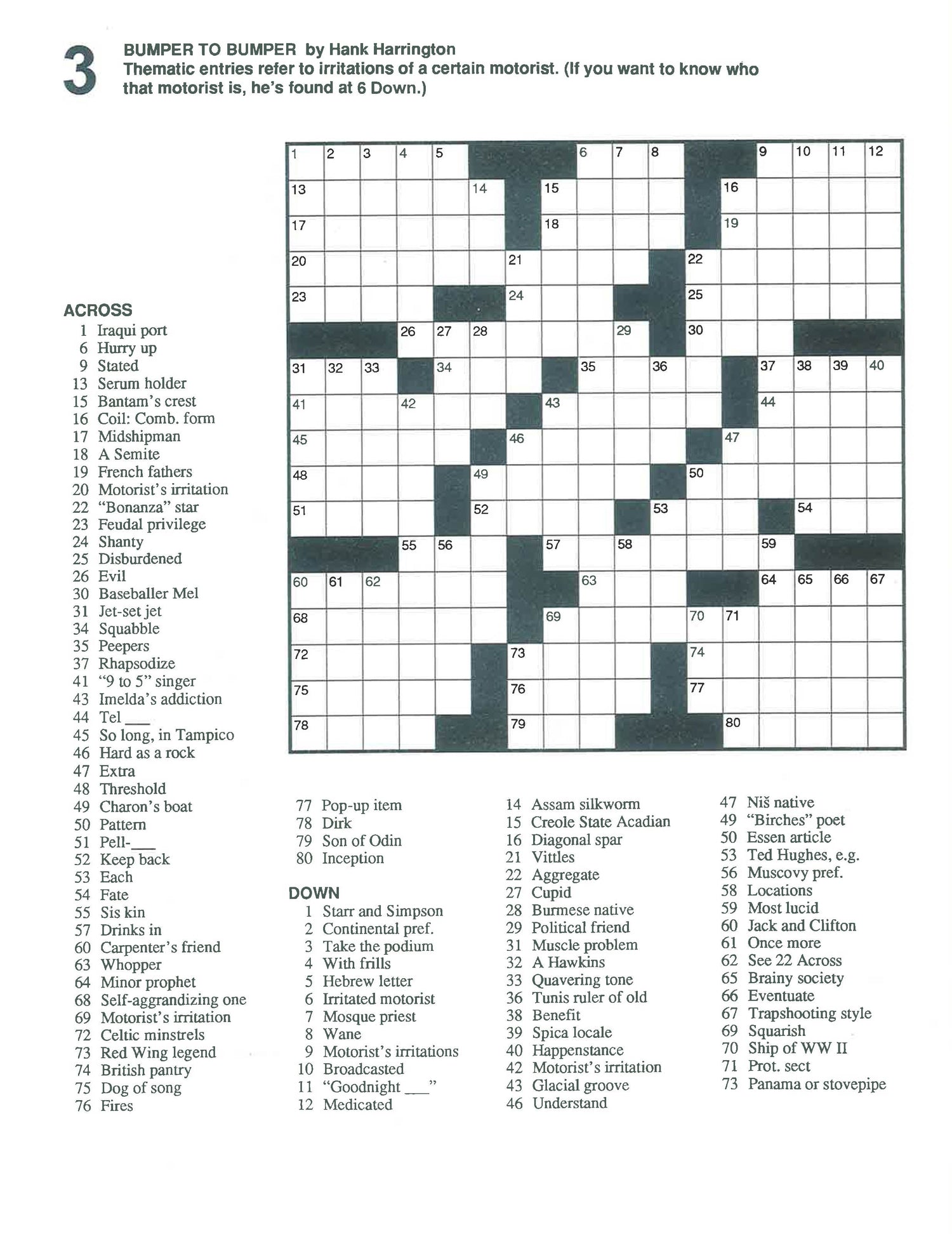 3

BUMPER TO BUMPER by Hank Harrington
Thematic entries refer to irritations of a certain motorist. (If you want to know who that motorist is, he's found at 6 Down.)

1 2 3 4 5 6 7 8 9 10 11 12
13 14 15 16
17 18 19
20 21 22
23 24 25
26 27 28 29 30
31 32 33 34 35 36 37 38 39 40
41 42 43 44
45 46 47
48 49 50
51 52 53 54
55 56 57 58 59
60 61 62 63 64 65 66 67
68 69 70 71
72 73 74
75 76 77
78 79 80

ACROSS
1 Iraqui port
6 Hurry up
9 Stated
13 Serum holder
15 Bantam's crest
16 Coil: Comb. form
17 Midshipman
18 A Semite
19 French fathers
20 Motorist's irritation
22 "Bonanza" star
23 Feudal privilege
24 Shanty
25 Disburdened
26 Evil
30 Baseballer Mel
31 Jet-set jet
34 Squabble
35 Peepers
37 Rhapsodize
41 "9 to 5" singer
43 Imelda's addiction
44 Tel ___
45 So long, in Tampico
46 Hard as a rock
47 Extra
48 Threshold
49 Charon's boat
50 Pattern
51 Pell-___
52 Keep back
53 Each
54 Fate
55 Sis kin
57 Drinks in
60 Carpenter's friend
63 Whopper
64 Minor prophet
68 Self-aggrandizing one
69 Motorist's irritation
72 Celtic minstrels
73 Red Wing legend
74 British pantry
75 Dog of song
76 Fires
77 Pop-up item
78 Dirk
79 Son of Odin
80 Inception

DOWN
1 Starr and Simpson
2 Continental pref.
3 Take the podium
4 With frills
5 Hebrew letter
6 Irritated motorist
7 Mosque priest
8 Wane
9 Motorist's irritations
10 Broadcasted
11 "Goodnight ___"
12 Medicated
14 Assam silkworm
15 Creole State Acadian
16 Diagonal spar
21 Vittles
22 Aggregate
27 Cupid
28 Burmese native
29 Political friend
31 Muscle problem
32 A Hawkins
33 Quavering tone
36 Tunis ruler of old
38 Benefit
39 Spica locale
40 Happenstance
42 Motorist's irritation
43 Glacial groove
46 Understand
47 Niš native
49 "Birches" poet
50 Essen article
53 Ted Hughes, e.g.
56 Muscovy pref.
58 Locations
59 Most lucid
60 Jack and Clifton
61 Once more
62 See 22 Across
65 Brainy society
66 Eventuate
67 Trapshooting style
69 Squarish
70 Ship of WW II
71 Prot. sect
73 Panama or stovepipe